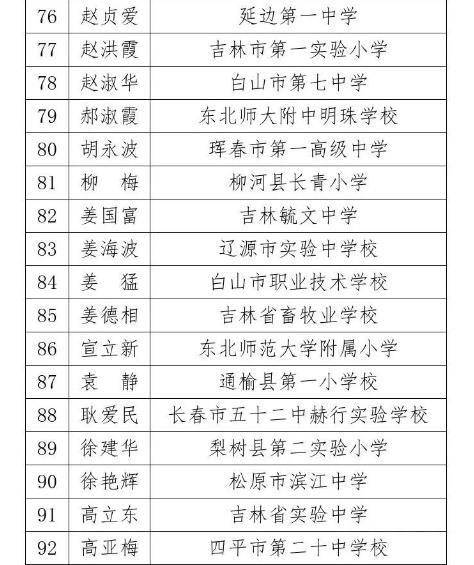 | 76 | 赵贞爱 | 延边第一中学 |
|---|---|---|
| 77 | 赵洪霞 | 吉林市第一实验小学 |
| 78 | 赵淑华 | 白山市第七中学 |
| 79 | 郝淑霞 | 东北师大附中明珠学校 |
| 80 | 胡永波 | 珲春市第一高级中学 |
| 81 | 柳　梅 | 柳河县长青小学 |
| 82 | 姜国富 | 吉林毓文中学 |
| 83 | 姜海波 | 辽源市实验中学校 |
| 84 | 姜　猛 | 白山市职业技术学校 |
| 85 | 姜德相 | 吉林省畜牧业学校 |
| 86 | 宣立新 | 东北师范大学附属小学 |
| 87 | 袁　静 | 通榆县第一小学校 |
| 88 | 耿爱民 | 长春市五十二中赫行实验学校 |
| 89 | 徐建华 | 梨树县第二实验小学 |
| 90 | 徐艳辉 | 松原市滨江中学 |
| 91 | 高立东 | 吉林省实验中学 |
| 92 | 高亚梅 | 四平市第二十中学校 |